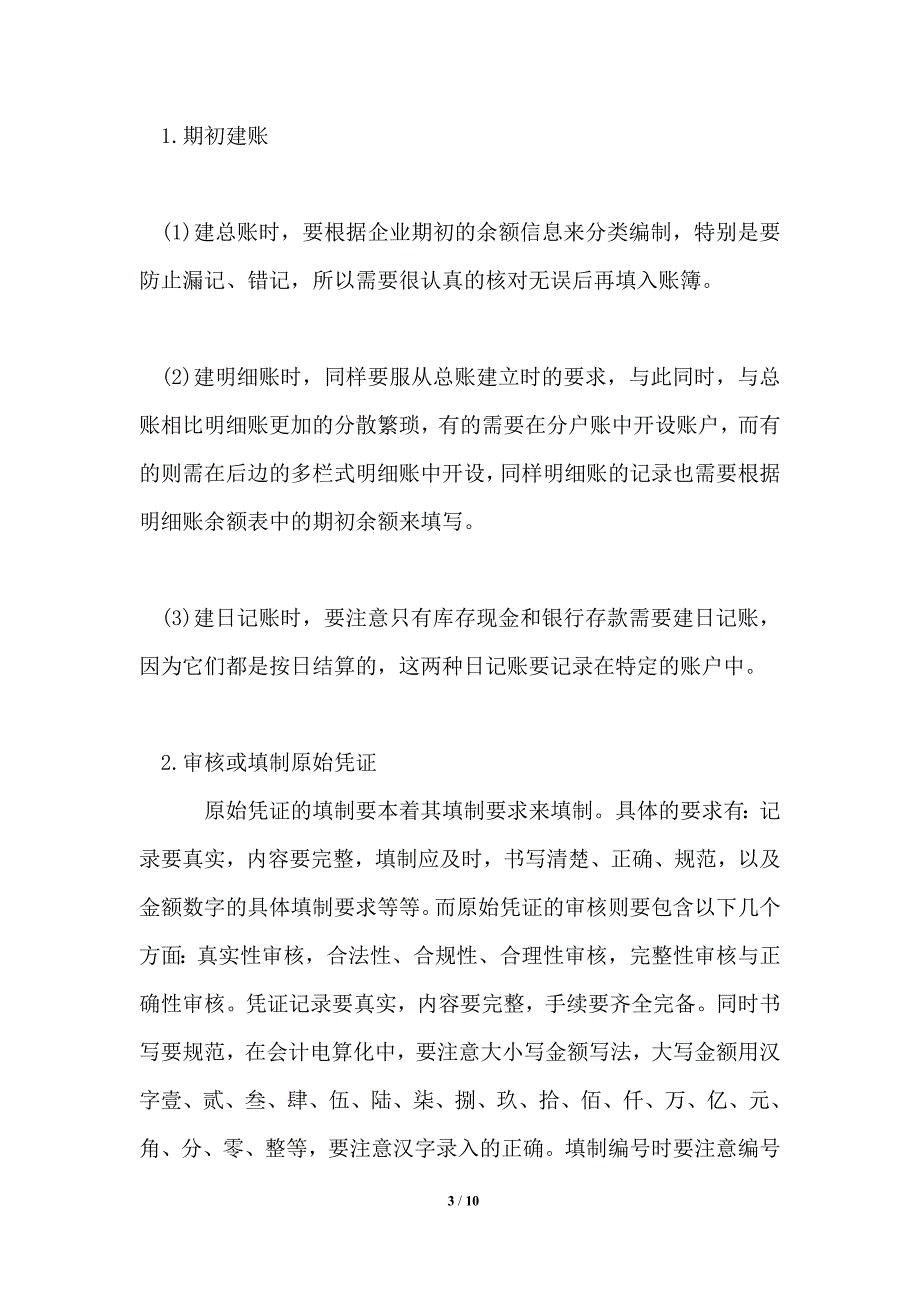 1.期初建账

(1)建总账时，要根据企业期初的余额信息来分类编制，特别是要防止漏记、错记，所以需要很认真的核对无误后再填入账簿。

(2)建明细账时，同样要服从总账建立时的要求，与此同时，与总账相比明细账更加的分散繁琐，有的需要在分户账中开设账户，而有的则需在后边的多栏式明细账中开设，同样明细账的记录也需要根据明细账余额表中的期初余额来填写。

(3)建日记账时，要注意只有库存现金和银行存款需要建日记账，因为它们都是按日结算的，这两种日记账要记录在特定的账户中。

2.审核或填制原始凭证

原始凭证的填制要本着其填制要求来填制。具体的要求有：记录要真实，内容要完整，填制应及时，书写清楚、正确、规范，以及金额数字的具体填制要求等等。而原始凭证的审核则要包含以下几个方面：真实性审核，合法性、合规性、合理性审核，完整性审核与正确性审核。凭证记录要真实，内容要完整，手续要齐全完备。同时书写要规范，在会计电算化中，要注意大小写金额写法，大写金额用汉字壹、贰、叁、肆、伍、陆、柒、捌、玖、拾、佰、仟、万、亿、元、角、分、零、整等，要注意汉字录入的正确。填制编号时要注意编号

3 / 10